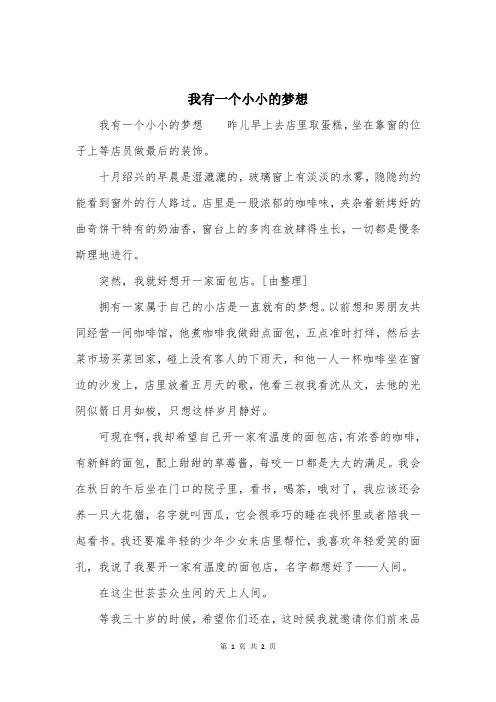 我有一个小小的梦想

我有一个小小的梦想　　昨儿早上去店里取蛋糕，坐在靠窗的位子上等店员做最后的装饰。

十月绍兴的早晨是湿漉漉的，玻璃窗上有淡淡的水雾，隐隐约约能看到窗外的行人路过。店里是一股浓郁的咖啡味，夹杂着新烤好的曲奇饼干特有的奶油香，窗台上的多肉在放肆得生长，一切都是慢条斯理地进行。

突然，我就好想开一家面包店。[由整理]

拥有一家属于自己的小店是一直就有的梦想。以前想和男朋友共同经营一间咖啡馆，他煮咖啡我做甜点面包，五点准时打烊，然后去菜市场买菜回家，碰上没有客人的下雨天，和他一人一杯咖啡坐在窗边的沙发上，店里放着五月天的歌，他看三叔我看沈从文，去他的光阴似箭日月如梭，只想这样岁月静好。

可现在啊，我却希望自己开一家有温度的面包店，有浓香的咖啡，有新鲜的面包，配上甜甜的草莓酱，每咬一口都是大大的满足。我会在秋日的午后坐在门口的院子里，看书，喝茶，哦对了，我应该还会养一只大花猫，名字就叫西瓜，它会很乖巧的睡在我怀里或者陪我一起看书。我还要雇年轻的少年少女来店里帮忙，我喜欢年轻爱笑的面孔，我说了我要开一家有温度的面包店，名字都想好了——人间。

在这尘世芸芸众生间的天上人间。

等我三十岁的时候，希望你们还在，这时候我就邀请你们前来品

第 1 页 共 2 页